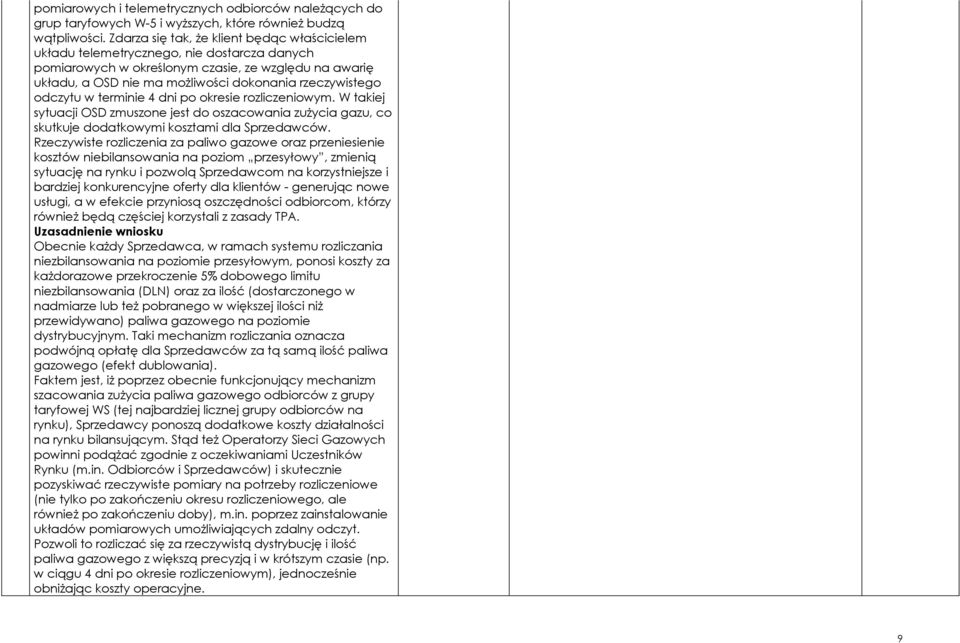 pomiarowych i telemetrycznych odbiorców należących do grup taryfowych W-5 i wyższych, które również budzą wątpliwości. Zdarza się tak, że klient będąc właścicielem układu telemetrycznego, nie dostarcza danych pomiarowych w określonym czasie, ze względu na awarię układu, a OSD nie ma możliwości dokonania rzeczywistego odczytu w terminie 4 dni po okresie rozliczeniowym. W takiej sytuacji OSD zmuszone jest do oszacowania zużycia gazu, co skutkuje dodatkowymi kosztami dla Sprzedawców.
Rzeczywiste rozliczenia za paliwo gazowe oraz przeniesienie kosztów niebilansowania na poziom „przesyłowy", zmienią sytuację na rynku i pozwolą Sprzedawcom na korzystniejsze i bardziej konkurencyjne oferty dla klientów - generując nowe usługi, a w efekcie przyniosą oszczędności odbiorcom, którzy również będą częściej korzystali z zasady TPA.
Uzasadnienie wniosku
Obecnie każdy Sprzedawca, w ramach systemu rozliczania niezbilansowania na poziomie przesyłowym, ponosi koszty za każdorazowe przekroczenie 5% dobowego limitu niezbilansowania (DLN) oraz za ilość (dostarczonego w nadmiarze lub też pobranego w większej ilości niż przewidywano) paliwa gazowego na poziomie dystrybucyjnym. Taki mechanizm rozliczania oznacza podwójną opłatę dla Sprzedawców za tą samą ilość paliwa gazowego (efekt dublowania).
Faktem jest, iż poprzez obecnie funkcjonujący mechanizm szacowania zużycia paliwa gazowego odbiorców z grupy taryfowej WS (tej najbardziej licznej grupy odbiorców na rynku), Sprzedawcy ponoszą dodatkowe koszty działalności na rynku bilansującym. Stąd też Operatorzy Sieci Gazowych powinni podążać zgodnie z oczekiwaniami Uczestników Rynku (m.in. Odbiorców i Sprzedawców) i skutecznie pozyskiwać rzeczywiste pomiary na potrzeby rozliczeniowe (nie tylko po zakończeniu okresu rozliczeniowego, ale również po zakończeniu doby), m.in. poprzez zainstalowanie układów pomiarowych umożliwiających zdalny odczyt. Pozwoli to rozliczać się za rzeczywistą dystrybucję i ilość paliwa gazowego z większą precyzją i w krótszym czasie (np. w ciągu 4 dni po okresie rozliczeniowym), jednocześnie obniżając koszty operacyjne.

9